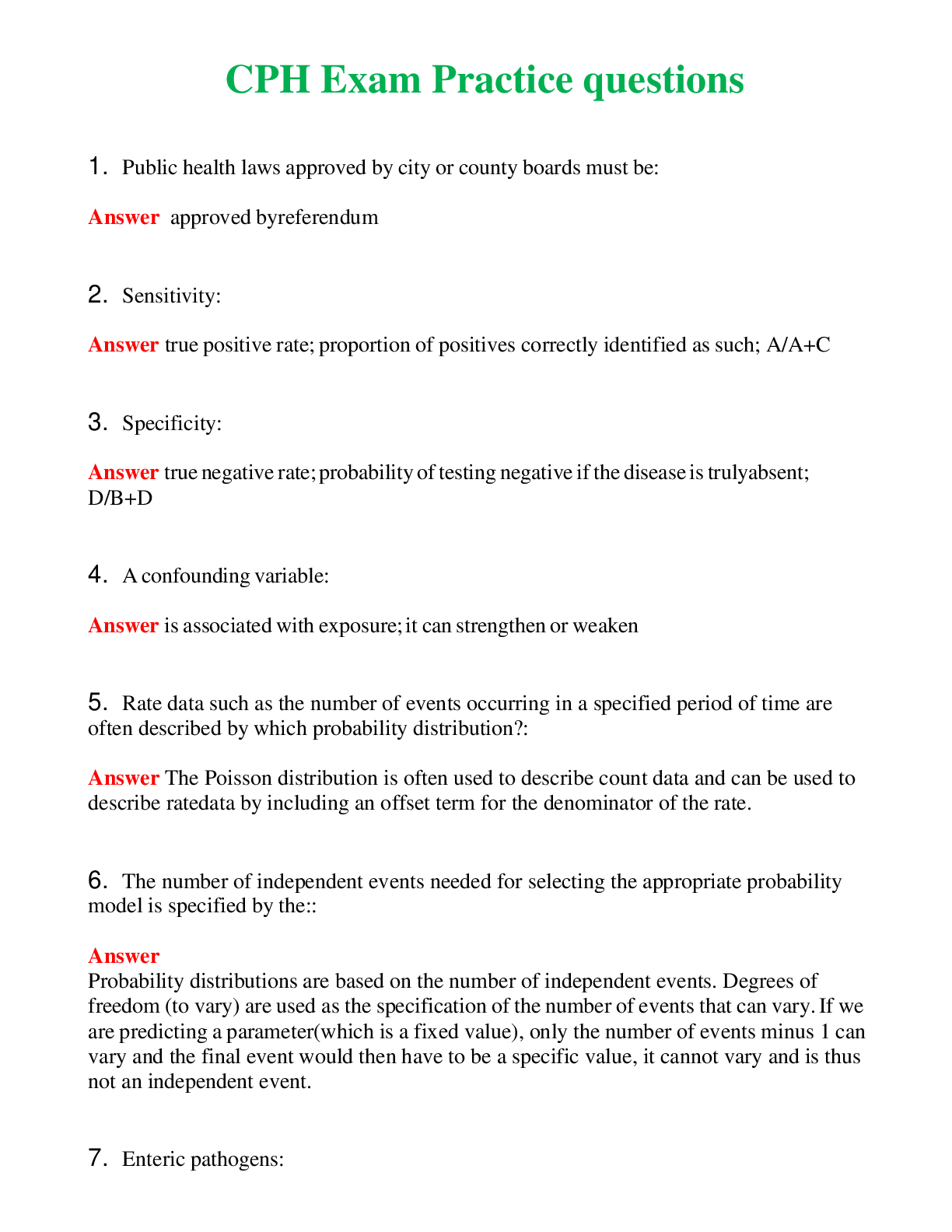 CPH Exam Practice questions

1. Public health laws approved by city or county boards must be:

Answer approved byreferendum

2. Sensitivity:

Answer true positive rate; proportion of positives correctly identified as such; A/A+C

3. Specificity:

Answer true negative rate; probability of testing negative if the disease is trulyabsent; D/B+D

4. A confounding variable:

Answer is associated with exposure; it can strengthen or weaken

5. Rate data such as the number of events occurring in a specified period of time are often described by which probability distribution?:

Answer The Poisson distribution is often used to describe count data and can be used to describe ratedata by including an offset term for the denominator of the rate.

6. The number of independent events needed for selecting the appropriate probability model is specified by the::

Answer
Probability distributions are based on the number of independent events. Degrees of freedom (to vary) are used as the specification of the number of events that can vary. If we are predicting a parameter(which is a fixed value), only the number of events minus 1 can vary and the final event would then have to be a specific value, it cannot vary and is thus not an independent event.

7. Enteric pathogens: